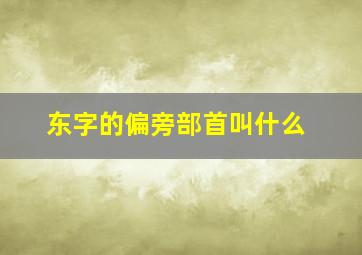 东字的偏旁部首叫什么